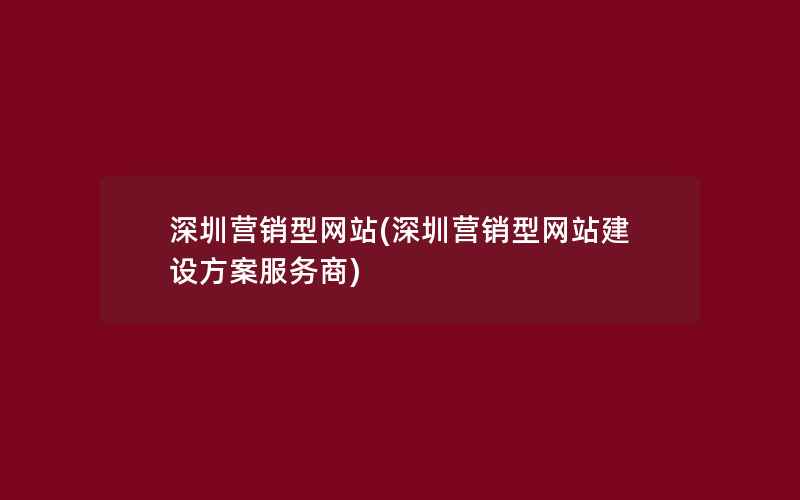 深圳营销型网站(深圳营销型网站建设方案服务商)